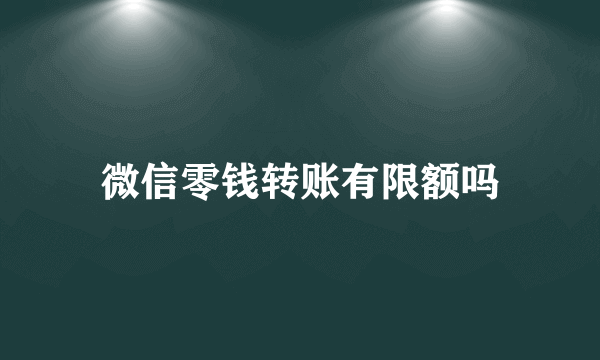 微信零钱转账有限额吗